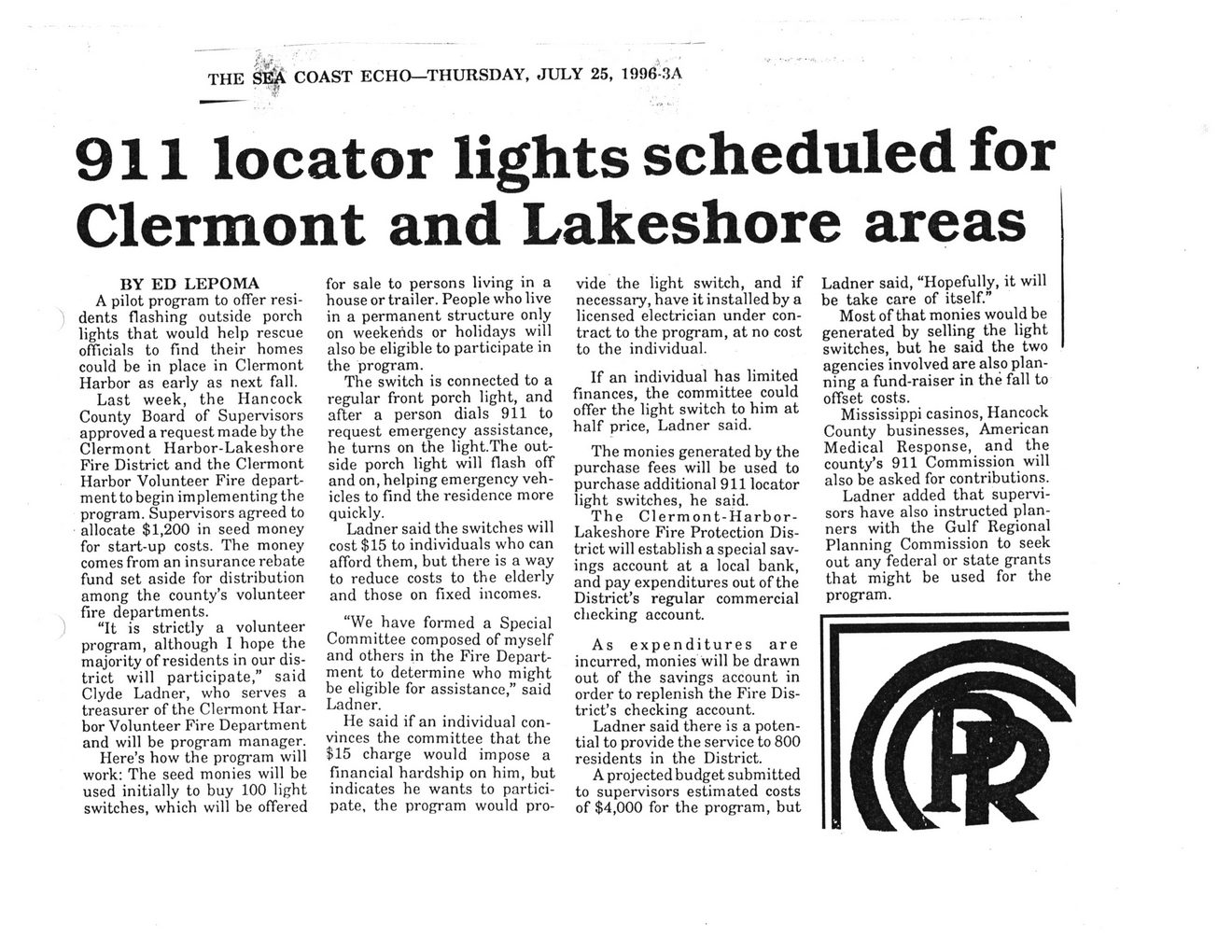 THE SEA COAST ECHO—THURSDAY, JULY 25, 1996-3A

911 locator lights scheduled for Clermont and Lakeshore areas

BY ED LEPOMA

A pilot program to offer residents flashing outside porch lights that would help rescue officials to find their homes could be in place in Clermont Harbor as early as next fall.

Last week, the Hancock County Board of Supervisors approved a request made by the Clermont Harbor-Lakeshore Fire District and the Clermont Harbor Volunteer Fire department to begin implementing the program. Supervisors agreed to allocate $1,200 in seed money for start-up costs. The money comes from an insurance rebate fund set aside for distribution among the county's volunteer fire departments.

"It is strictly a volunteer program, although I hope the majority of residents in our district will participate," said Clyde Ladner, who serves a treasurer of the Clermont Harbor Volunteer Fire Department and will be program manager.

Here's how the program will work: The seed monies will be used initially to buy 100 light switches, which will be offered for sale to persons living in a house or trailer. People who live in a permanent structure only on weekends or holidays will also be eligible to participate in the program.

The switch is connected to a regular front porch light, and after a person dials 911 to request emergency assistance, he turns on the light.The outside porch light will flash off and on, helping emergency vehicles to find the residence more quickly.

Ladner said the switches will cost $15 to individuals who can afford them, but there is a way to reduce costs to the elderly and those on fixed incomes.

"We have formed a Special Committee composed of myself and others in the Fire Department to determine who might be eligible for assistance," said Ladner.

He said if an individual convinces the committee that the $15 charge would impose a financial hardship on him, but indicates he wants to participate, the program would provide the light switch, and if necessary, have it installed by a licensed electrician under contract to the program, at no cost to the individual.

If an individual has limited finances, the committee could offer the light switch to him at half price, Ladner said.

The monies generated by the purchase fees will be used to purchase additional 911 locator light switches, he said.

The Clermont-Harbor-Lakeshore Fire Protection District will establish a special savings account at a local bank, and pay expenditures out of the District's regular commercial checking account.

As expenditures are incurred, monies will be drawn out of the savings account in order to replenish the Fire District's checking account.

Ladner said there is a potential to provide the service to 800 residents in the District.

A projected budget submitted to supervisors estimated costs of $4,000 for the program, but Ladner said, "Hopefully, it will be take care of itself."

Most of that monies would be generated by selling the light switches, but he said the two agencies involved are also planning a fund-raiser in the fall to offset costs.

Mississippi casinos, Hancock County businesses, American Medical Response, and the county's 911 Commission will also be asked for contributions.

Ladner added that supervisors have also instructed planners with the Gulf Regional Planning Commission to seek out any federal or state grants that might be used for the program.

PR